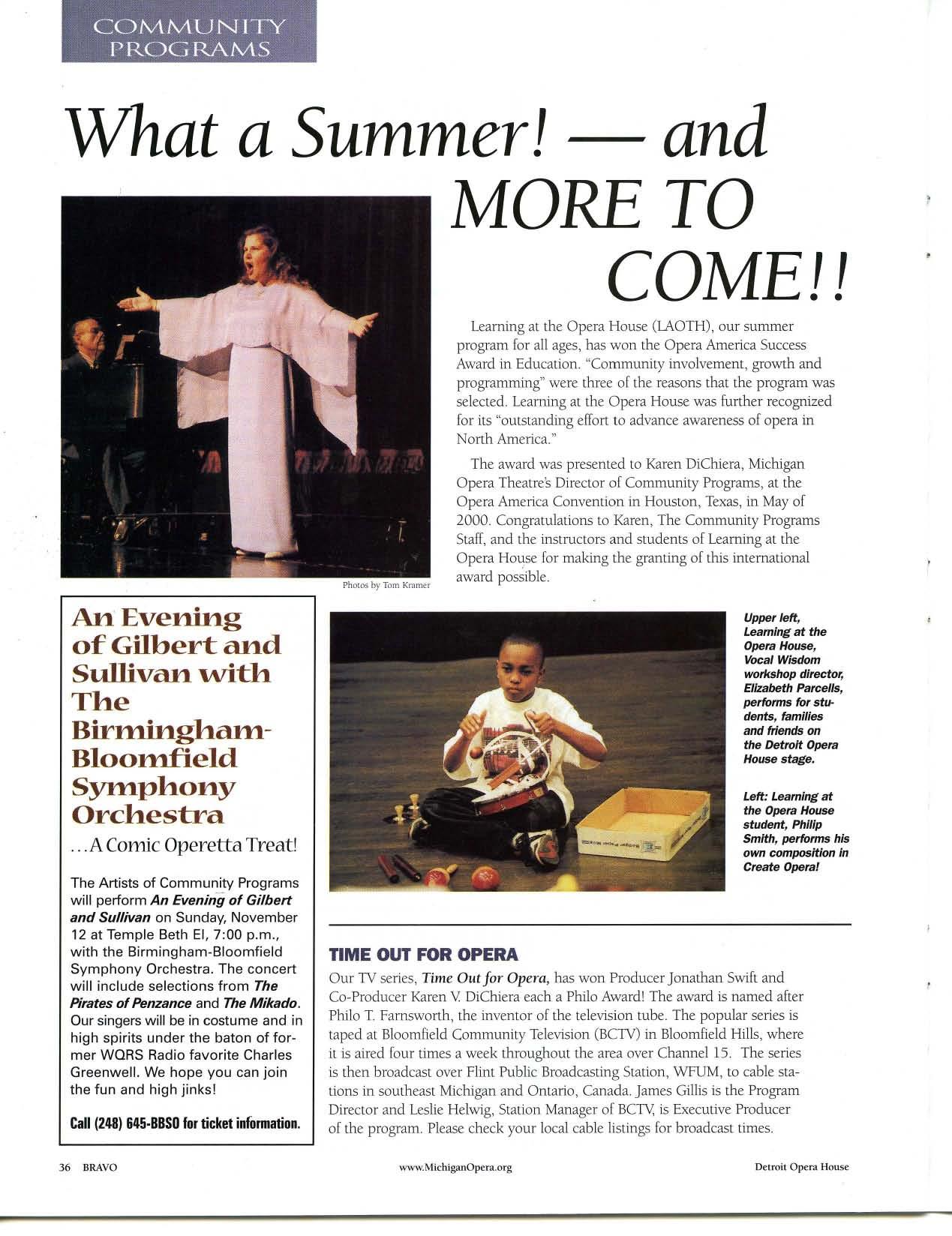 COMMUNITY PROGRAMS

What a Summer! — and MORE TO COME!!

Photos by Tom Kramer

Learning at the Opera House (LAOTH), our summer program for all ages, has won the Opera America Success Award in Education. "Community involvement, growth and programming" were three of the reasons that the program was selected. Learning at the Opera House was further recognized for its "outstanding effort to advance awareness of opera in North America."

The award was presented to Karen DiChiera, Michigan Opera Theatre's Director of Community Programs, at the Opera America Convention in Houston, Texas, in May of 2000. Congratulations to Karen, The Community Programs Staff, and the instructors and students of Learning at the Opera House for making the granting of this international award possible.

An Evening of Gilbert and Sullivan with The Birmingham-Bloomfield Symphony Orchestra

...A Comic Operetta Treat!

The Artists of Community Programs will perform An Evening of Gilbert and Sullivan on Sunday, November 12 at Temple Beth El, 7:00 p.m., with the Birmingham-Bloomfield Symphony Orchestra. The concert will include selections from The Pirates of Penzance and The Mikado. Our singers will be in costume and in high spirits under the baton of former WQRS Radio favorite Charles Greenwell. We hope you can join the fun and high jinks!

Call (248) 645-BBSO for ticket information.

Upper left, Learning at the Opera House, Vocal Wisdom workshop director, Elizabeth Parcells, performs for students, families and friends on the Detroit Opera House stage.

Left: Learning at the Opera House student, Philip Smith, performs his own composition in Create Opera!

TIME OUT FOR OPERA

Our TV series, Time Out for Opera, has won Producer Jonathan Swift and Co-Producer Karen V. DiChiera each a Philo Award! The award is named after Philo T. Farnsworth, the inventor of the television tube. The popular series is taped at Bloomfield Community Television (BCTV) in Bloomfield Hills, where it is aired four times a week throughout the area over Channel 15. The series is then broadcast over Flint Public Broadcasting Station, WFUM, to cable stations in southeast Michigan and Ontario, Canada. James Gillis is the Program Director and Leslie Helwig, Station Manager of BCTV, is Executive Producer of the program. Please check your local cable listings for broadcast times.

36 BRAVO www.MichiganOpera.org Detroit Opera House